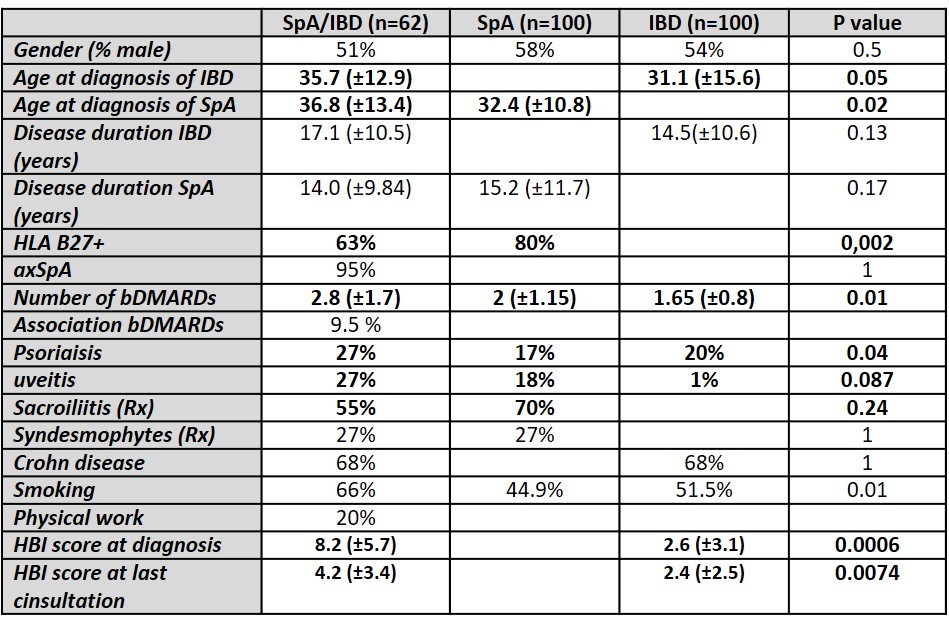 |  | SpA/IBD (n=62) | SpA (n=100) | IBD (n=100) | P value |
|---|---|---|---|---|
| Gender (% male) | 51% | 58% | 54% | 0.5 |
| Age at diagnosis of IBD | 35.7 (±12.9) |  | 31.1 (±15.6) | 0.05 |
| Age at diagnosis of SpA | 36.8 (±13.4) | 32.4 (±10.8) |  | 0.02 |
| Disease duration IBD (years) | 17.1 (±10.5) |  | 14.5(±10.6) | 0.13 |
| Disease duration SpA (years) | 14.0 (±9.84) | 15.2 (±11.7) |  | 0.17 |
| HLA B27+ | 63% | 80% |  | 0,002 |
| axSpA | 95% |  |  | 1 |
| Number of bDMARDs | 2.8 (±1.7) | 2 (±1.15) | 1.65 (±0.8) | 0.01 |
| Association bDMARDs | 9.5 % |  |  |  |
| Psoriaisis | 27% | 17% | 20% | 0.04 |
| uveitis | 27% | 18% | 1% | 0.087 |
| Sacroiliitis (Rx) | 55% | 70% |  | 0.24 |
| Syndesmophytes (Rx) | 27% | 27% |  | 1 |
| Crohn disease | 68% |  | 68% | 1 |
| Smoking | 66% | 44.9% | 51.5% | 0.01 |
| Physical work | 20% |  |  |  |
| HBI score at diagnosis | 8.2 (±5.7) |  | 2.6 (±3.1) | 0.0006 |
| HBI score at last cinsultation | 4.2 (±3.4) |  | 2.4 (±2.5) | 0.0074 |